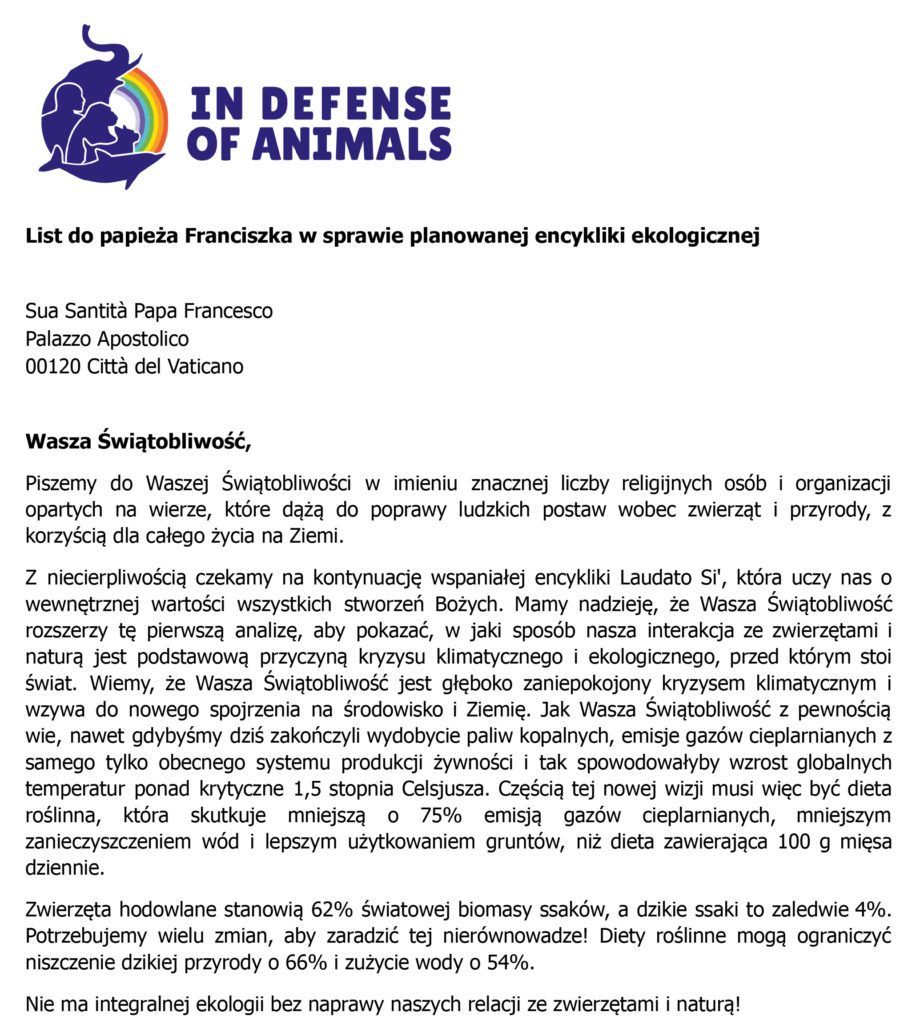 IN DEFENSE
OF ANIMALS

List do papieża Franciszka w sprawie planowanej encykliki ekologicznej

Sua Santità Papa Francesco
Palazzo Apostolico
00120 Città del Vaticano

Wasza Świątobliwość,

Piszemy do Waszej Świątobliwości w imieniu znacznej liczby religijnych osób i organizacji opartych na wierze, które dążą do poprawy ludzkich postaw wobec zwierząt i przyrody, z korzyścią dla całego życia na Ziemi.

Z niecierpliwością czekamy na kontynuację wspaniałej encykliki Laudato Si', która uczy nas o wewnętrznej wartości wszystkich stworzeń Bożych. Mamy nadzieję, że Wasza Świątobliwość rozszerzy tę pierwszą analizę, aby pokazać, w jaki sposób nasza interakcja ze zwierzętami i naturą jest podstawową przyczyną kryzysu klimatycznego i ekologicznego, przed którym stoi świat. Wiemy, że Wasza Świątobliwość jest głęboko zaniepokojony kryzysem klimatycznym i wzywa do nowego spojrzenia na środowisko i Ziemię. Jak Wasza Świątobliwość z pewnością wie, nawet gdybyśmy dziś zakończyli wydobycie paliw kopalnych, emisje gazów cieplarnianych z samego tylko obecnego systemu produkcji żywności i tak spowodowałyby wzrost globalnych temperatur ponad krytyczne 1,5 stopnia Celsjusza. Częścią tej nowej wizji musi więc być dieta roślinna, która skutkuje mniejszą o 75% emisją gazów cieplarnianych, mniejszym zanieczyszczeniem wód i lepszym użytkowaniem gruntów, niż dieta zawierająca 100 g mięsa dziennie.

Zwierzęta hodowlane stanowią 62% światowej biomasy ssaków, a dzikie ssaki to zaledwie 4%. Potrzebujemy wielu zmian, aby zaradzić tej nierównowadze! Diety roślinne mogą ograniczyć niszczenie dzikiej przyrody o 66% i zużycie wody o 54%.

Nie ma integralnej ekologii bez naprawy naszych relacji ze zwierzętami i naturą!